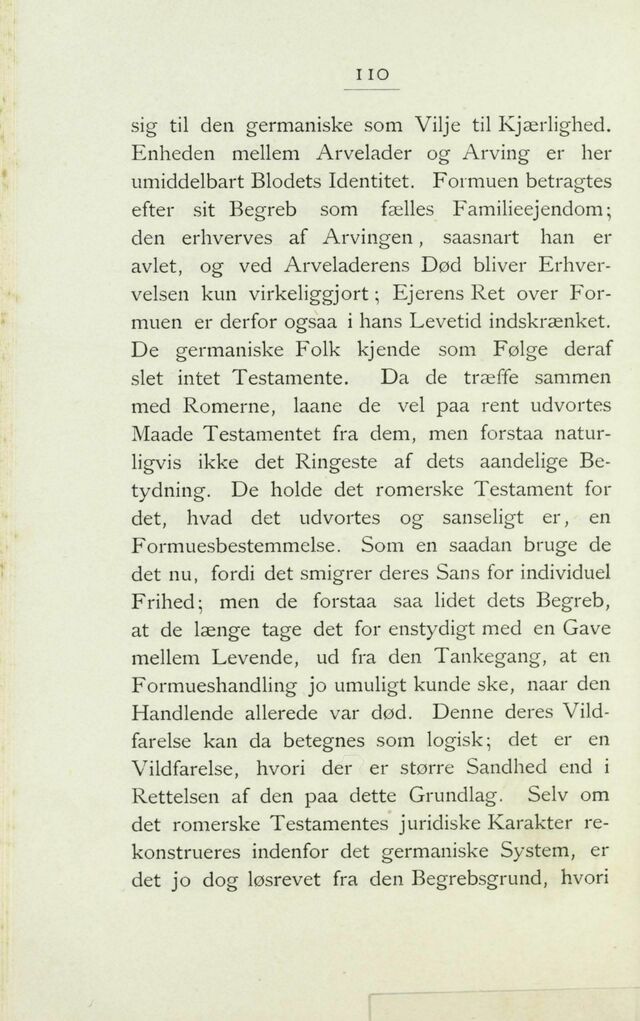 110

sig til den germaniske som Vilje til Kjærlighed. Enheden mellem Arvelader og Arving er her umiddelbart Blodets Identitet. Formuen betragtes efter sit Begreb som fælles Familieejendom; den erhverves af Arvingen, saasnart han er avlet, og ved Arveladerens Død bliver Erhvervelsen kun virkeliggjort; Ejerens Ret over Formuen er derfor ogsaa i hans Levetid indskrænket. De germaniske Folk kjende som Følge deraf slet intet Testamente. Da de træffe sammen med Romerne, laane de vel paa rent udvortes Maade Testamentet fra dem, men forstaa naturligvis ikke det Ringeste af dets aandelige Betydning. De holde det romerske Testament for det, hvad det udvortes og sanseligt er, en Formuesbestemmelse. Som en saadan bruge de det nu, fordi det smigrer deres Sans for individuel Frihed; men de forstaa saa lidet dets Begreb, at de længe tage det for enstydigt med en Gave mellem Levende, ud fra den Tankegang, at en Formueshandling jo umuligt kunde ske, naar den Handlende allerede var død. Denne deres Vildfarelse kan da betegnes som logisk; det er en Vildfarelse, hvori der er større Sandhed end i Rettelsen af den paa dette Grundlag. Selv om det romerske Testamentes juridiske Karakter rekonstrueres indenfor det germaniske System, er det jo dog løsrevet fra den Begrebsgrund, hvori